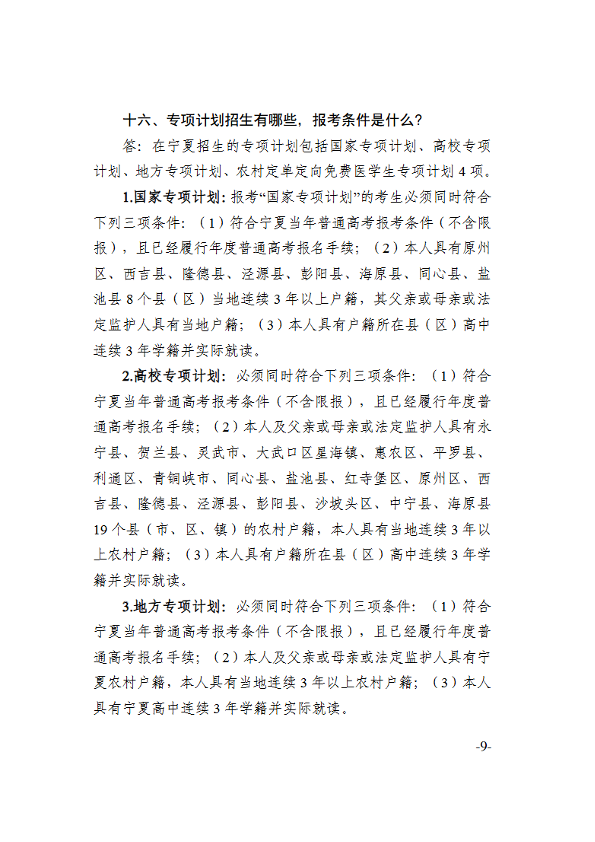 十六、专项计划招生有哪些，报考条件是什么？

答：在宁夏招生的专项计划包括国家专项计划、高校专项计划、地方专项计划、农村定单定向免费医学生专项计划4项。

1.国家专项计划：报考“国家专项计划”的考生必须同时符合下列三项条件：（1）符合宁夏当年普通高考报考条件（不含限报），且已经履行年度普通高考报名手续；（2）本人具有原州区、西吉县、隆德县、泾源县、彭阳县、海原县、同心县、盐池县8个县（区）当地连续3年以上户籍，其父亲或母亲或法定监护人具有当地户籍；（3）本人具有户籍所在县（区）高中连续3年学籍并实际就读。

2.高校专项计划：必须同时符合下列三项条件：（1）符合宁夏当年普通高考报考条件（不含限报），且已经履行年度普通高考报名手续；（2）本人及父亲或母亲或法定监护人具有永宁县、贺兰县、灵武市、大武口区星海镇、惠农区、平罗县、利通区、青铜峡市、同心县、盐池县、红寺堡区、原州区、西吉县、隆德县、泾源县、彭阳县、沙坡头区、中宁县、海原县19个县（市、区、镇）的农村户籍，本人具有当地连续3年以上农村户籍；（3）本人具有户籍所在县（区）高中连续3年学籍并实际就读。

3.地方专项计划：必须同时符合下列三项条件：（1）符合宁夏当年普通高考报考条件（不含限报），且已经履行年度普通高考报名手续；（2）本人及父亲或母亲或法定监护人具有宁夏农村户籍，本人具有当地连续3年以上农村户籍；（3）本人具有宁夏高中连续3年学籍并实际就读。

-9-